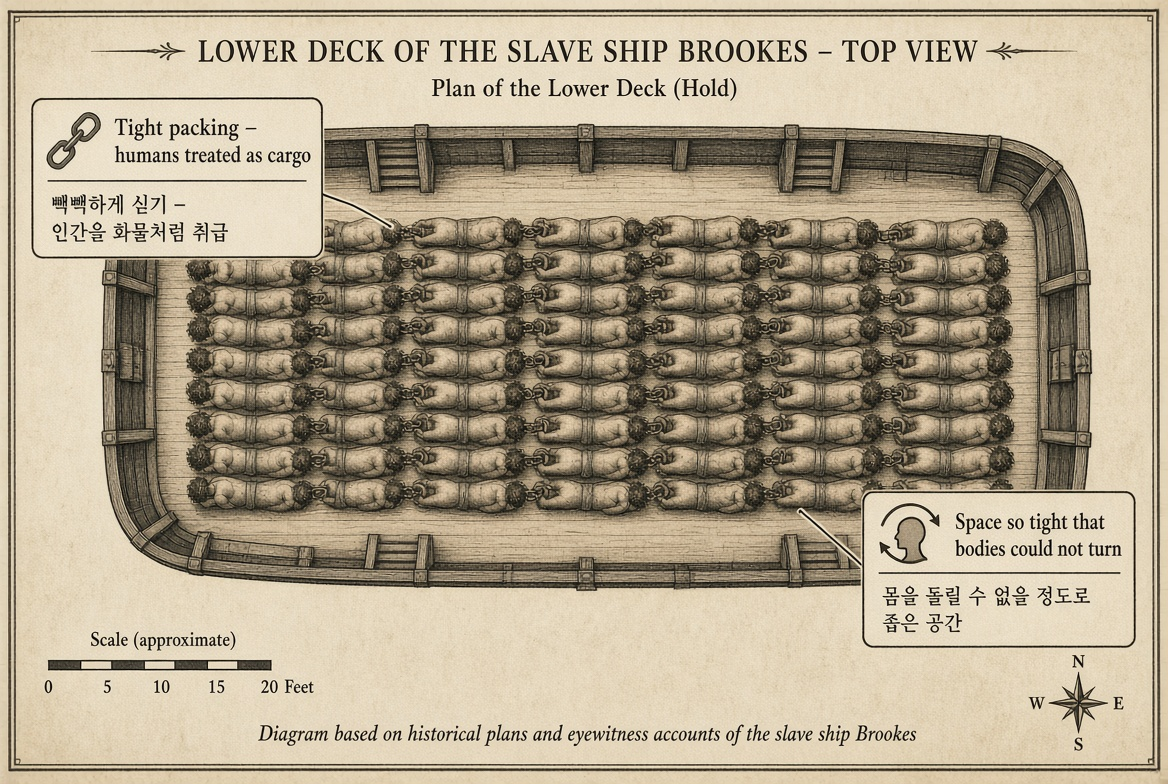 LOWER DECK OF THE SLAVE SHIP BROOKES – TOP VIEW

Plan of the Lower Deck (Hold)

Tight packing – humans treated as cargo

빽빽하게 싣기 – 인간을 화물처럼 취급

Space so tight that bodies could not turn

몸을 돌릴 수 없을 정도로 좁은 공간

Scale (approximate)

0 5 10 15 20 Feet

N
W E
S

Diagram based on historical plans and eyewitness accounts of the slave ship Brookes